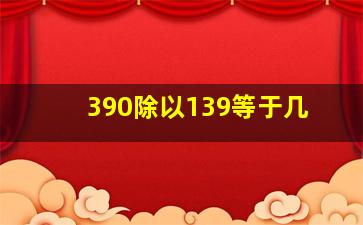 390除以139等于几